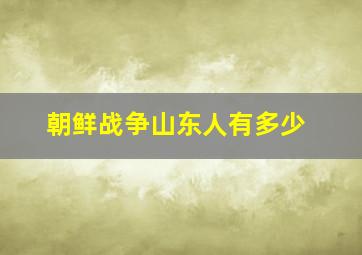 朝鲜战争山东人有多少